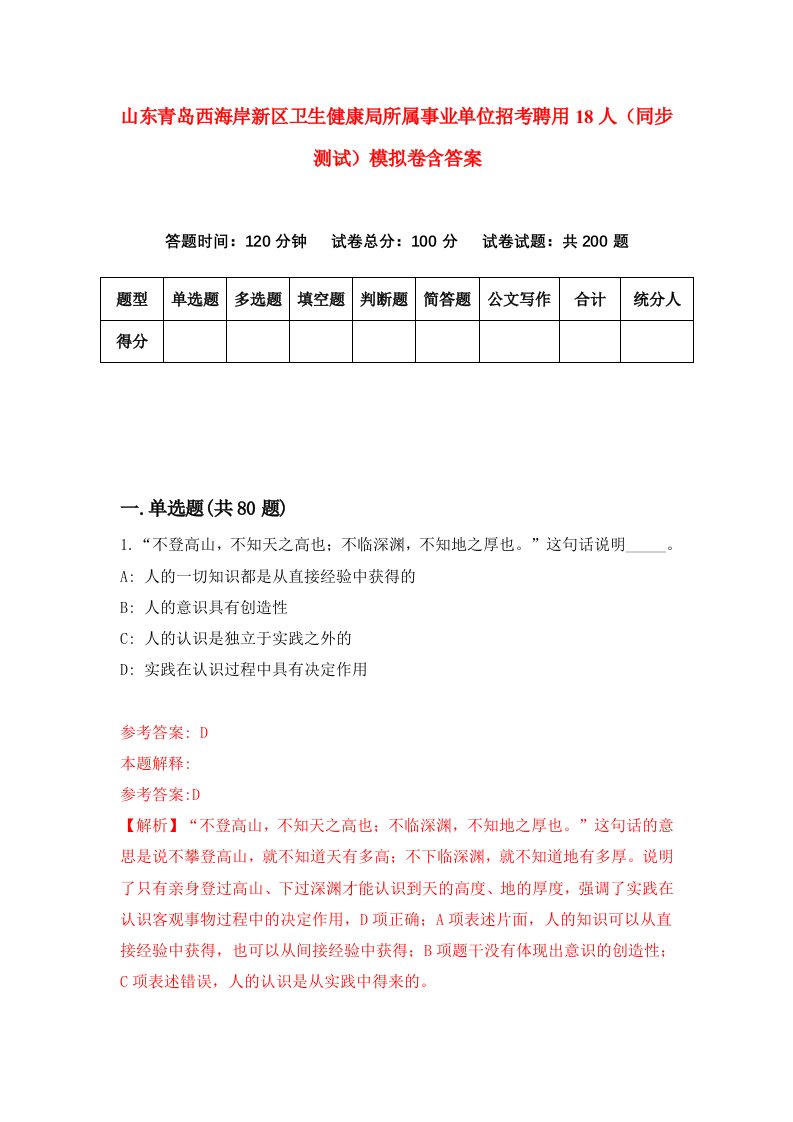 山东青岛西海岸新区卫生健康局所属事业单位招考聘用18人（同步测试）模拟卷含答案

答题时间：120分钟　试卷总分：100分　试卷试题：共200题

| 题型 | 单选题 | 多选题 | 填空题 | 判断题 | 简答题 | 公文写作 | 合计 | 统分人 |
|---|---|---|---|---|---|---|---|---|
| 得分 | | | | | | | | |

一.单选题(共80题)

1.“不登高山，不知天之高也；不临深渊，不知地之厚也。”这句话说明_____。
A: 人的一切知识都是从直接经验中获得的
B: 人的意识具有创造性
C: 人的认识是独立于实践之外的
D: 实践在认识过程中具有决定作用

参考答案: D
本题解释:
参考答案:D
【解析】“不登高山，不知天之高也；不临深渊，不知地之厚也。”这句话的意思是说不攀登高山，就不知道天有多高；不下临深渊，就不知道地有多厚。说明了只有亲身登过高山、下过深渊才能认识到天的高度、地的厚度，强调了实践在认识客观事物过程中的决定作用，D项正确；A项表述片面，人的知识可以从直接经验中获得，也可以从间接经验中获得；B项题干没有体现出意识的创造性；C项表述错误，人的认识是从实践中得来的。